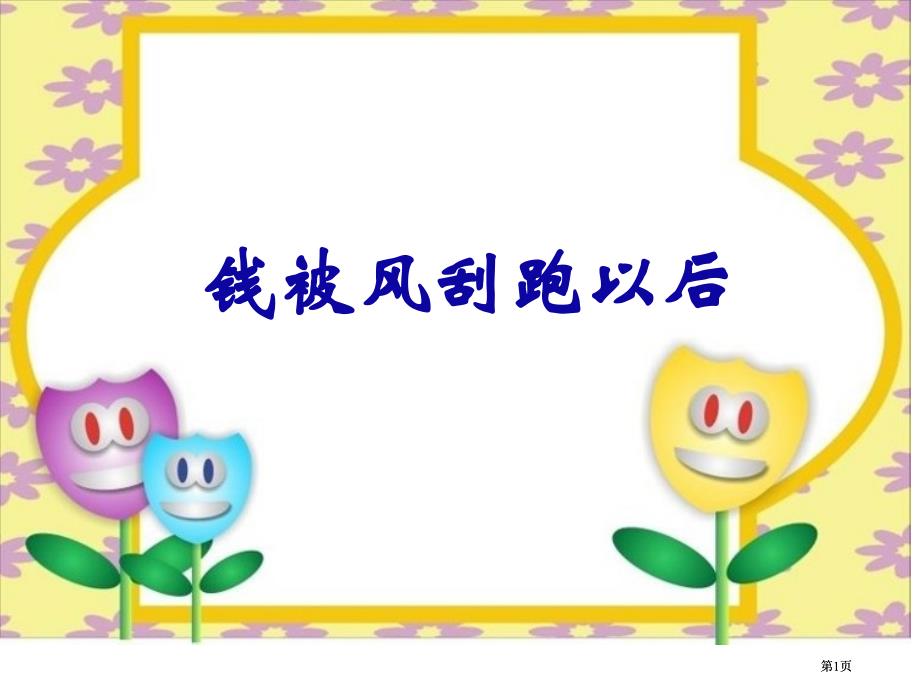 钱被风刮跑以后

第1页